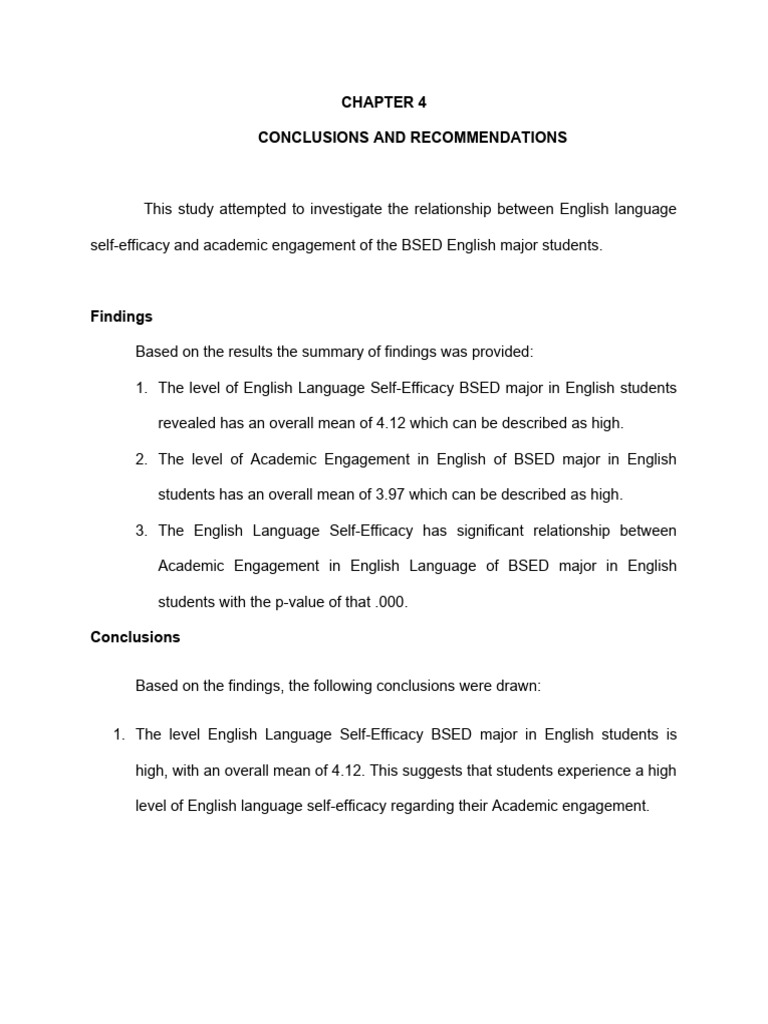 CHAPTER 4

CONCLUSIONS AND RECOMMENDATIONS

This study attempted to investigate the relationship between English language self-efficacy and academic engagement of the BSED English major students.

Findings

Based on the results the summary of findings was provided:

1. The level of English Language Self-Efficacy BSED major in English students revealed has an overall mean of 4.12 which can be described as high.
2. The level of Academic Engagement in English of BSED major in English students has an overall mean of 3.97 which can be described as high.
3. The English Language Self-Efficacy has significant relationship between Academic Engagement in English Language of BSED major in English students with the p-value of that .000.

Conclusions

Based on the findings, the following conclusions were drawn:

1. The level English Language Self-Efficacy BSED major in English students is high, with an overall mean of 4.12. This suggests that students experience a high level of English language self-efficacy regarding their Academic engagement.